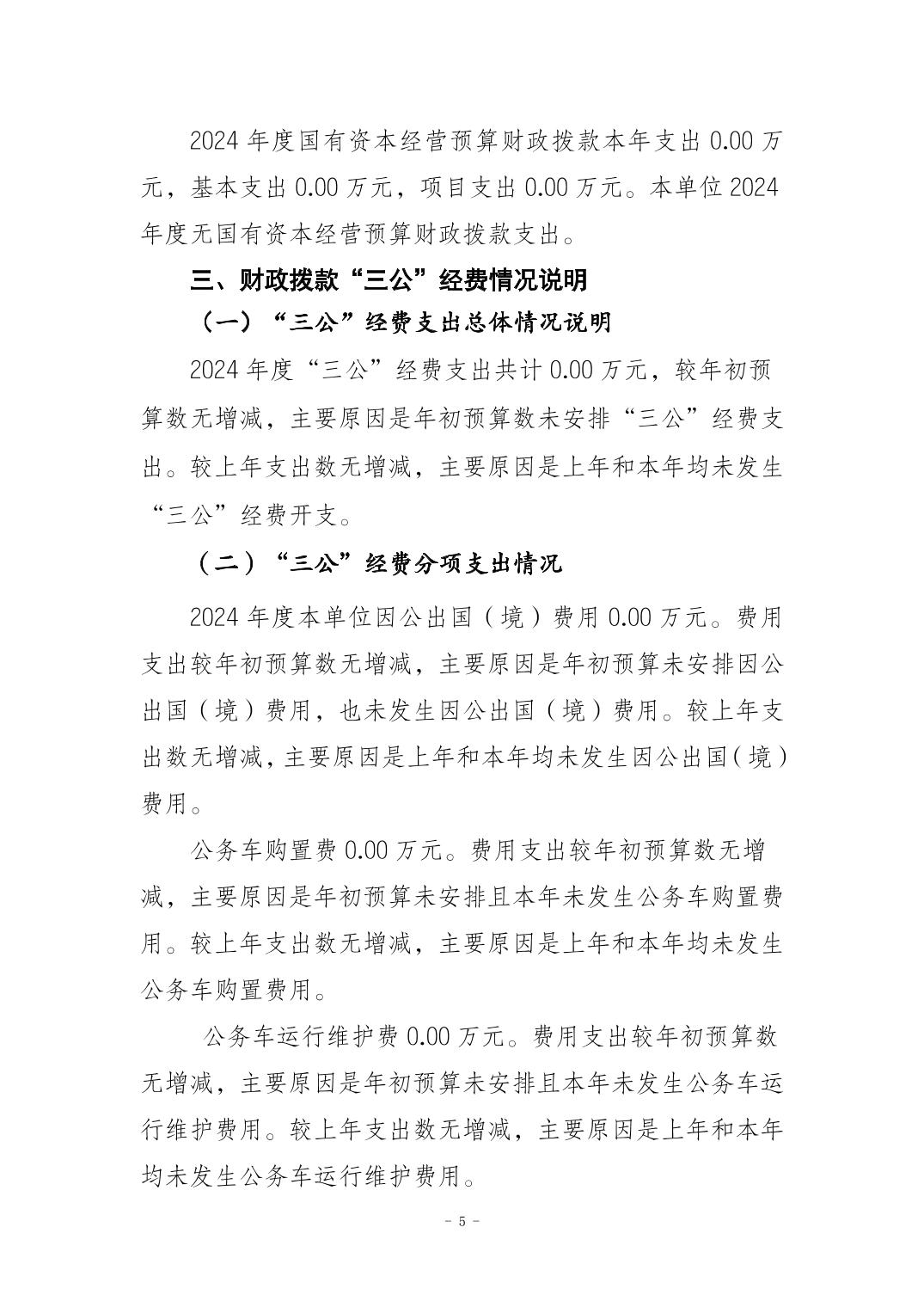 2024 年度国有资本经营预算财政拨款本年支出 0.00 万元，基本支出 0.00 万元，项目支出 0.00 万元。本单位 2024 年度无国有资本经营预算财政拨款支出。

三、财政拨款“三公”经费情况说明

（一）“三公”经费支出总体情况说明

2024 年度“三公”经费支出共计 0.00 万元，较年初预算数无增减，主要原因是年初预算数未安排“三公”经费支出。较上年支出数无增减，主要原因是上年和本年均未发生“三公”经费开支。

（二）“三公”经费分项支出情况

2024 年度本单位因公出国（境）费用 0.00 万元。费用支出较年初预算数无增减，主要原因是年初预算未安排因公出国（境）费用，也未发生因公出国（境）费用。较上年支出数无增减，主要原因是上年和本年均未发生因公出国（境）费用。

公务车购置费 0.00 万元。费用支出较年初预算数无增减，主要原因是年初预算未安排且本年未发生公务车购置费用。较上年支出数无增减，主要原因是上年和本年均未发生公务车购置费用。

公务车运行维护费 0.00 万元。费用支出较年初预算数无增减，主要原因是年初预算未安排且本年未发生公务车运行维护费用。较上年支出数无增减，主要原因是上年和本年均未发生公务车运行维护费用。

- 5 -